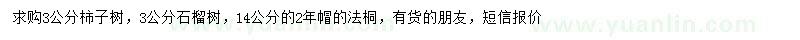 求购3公分柿子树，3公分石榴树，14公分的2年帽的法桐，有货的朋友，短信报价

www.yuanlin.com